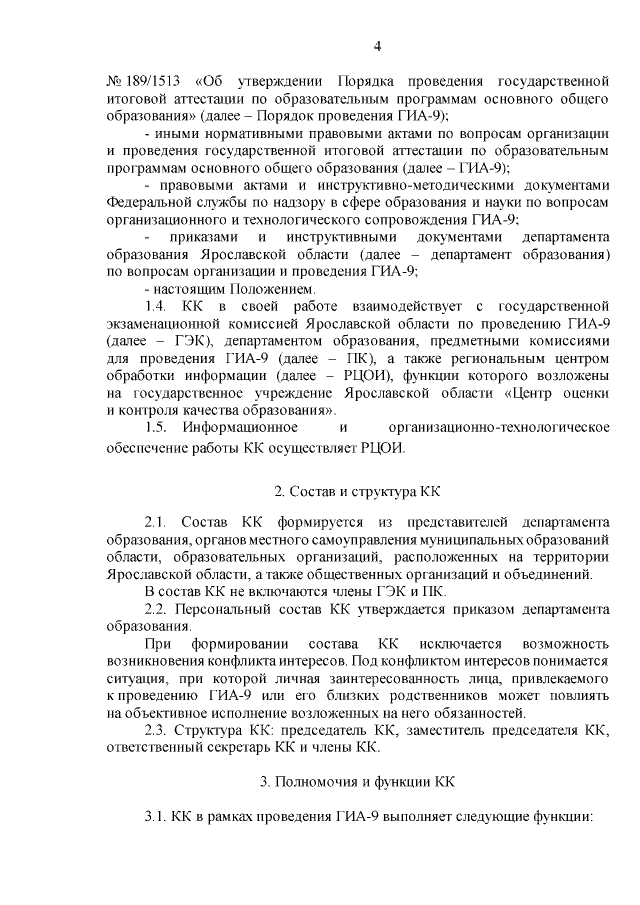 4

№ 189/1513 «Об утверждении Порядка проведения государственной итоговой аттестации по образовательным программам основного общего образования» (далее – Порядок проведения ГИА-9);

- иными нормативными правовыми актами по вопросам организации и проведения государственной итоговой аттестации по образовательным программам основного общего образования (далее – ГИА-9);

- правовыми актами и инструктивно-методическими документами Федеральной службы по надзору в сфере образования и науки по вопросам организационного и технологического сопровождения ГИА-9;

- приказами и инструктивными документами департамента образования Ярославской области (далее – департамент образования) по вопросам организации и проведения ГИА-9;

- настоящим Положением.

1.4. КК в своей работе взаимодействует с государственной экзаменационной комиссией Ярославской области по проведению ГИА-9 (далее – ГЭК), департаментом образования, предметными комиссиями для проведения ГИА-9 (далее – ПК), а также региональным центром обработки информации (далее – РЦОИ), функции которого возложены на государственное учреждение Ярославской области «Центр оценки и контроля качества образования».

1.5. Информационное и организационно-технологическое обеспечение работы КК осуществляет РЦОИ.

2. Состав и структура КК

2.1. Состав КК формируется из представителей департамента образования, органов местного самоуправления муниципальных образований области, образовательных организаций, расположенных на территории Ярославской области, а также общественных организаций и объединений.

В состав КК не включаются члены ГЭК и ПК.

2.2. Персональный состав КК утверждается приказом департамента образования.

При формировании состава КК исключается возможность возникновения конфликта интересов. Под конфликтом интересов понимается ситуация, при которой личная заинтересованность лица, привлекаемого к проведению ГИА-9 или его близких родственников может повлиять на объективное исполнение возложенных на него обязанностей.

2.3. Структура КК: председатель КК, заместитель председателя КК, ответственный секретарь КК и члены КК.

3. Полномочия и функции КК

3.1. КК в рамках проведения ГИА-9 выполняет следующие функции: